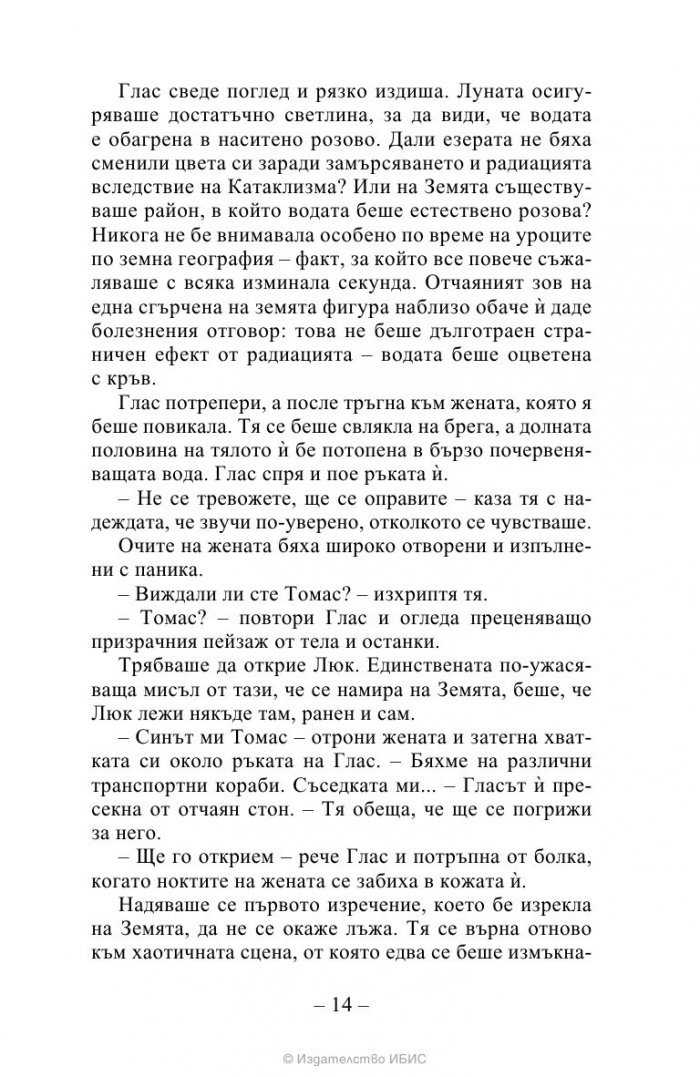 Глас сведе поглед и рязко издиша. Луната осигуряваше достатъчно светлина, за да види, че водата е обагрена в наситено розово. Дали езерата не бяха сменили цвета си заради замърсяването и радиацията вследствие на Катаклизма? Или на Земята съществуваше район, в който водата беше естествено розова? Никога не бе внимавала особено по време на уроците по земна география – факт, за който все повече съжаляваше с всяка изминала секунда. Отчаяният зов на една сгърчена на земята фигура наблизо обаче ѝ даде болезнения отговор: това не беше дълготраен страничен ефект от радиацията – водата беше оцветена с кръв.

Глас потрепери, а после тръгна към жената, която я беше повикала. Тя се беше свлякла на брега, а долната половина на тялото ѝ бе потопена в бързо почервеняващата вода. Глас спря и пое ръката ѝ.

– Не се тревожете, ще се оправите – каза тя с надеждата, че звучи по-уверено, отколкото се чувстваше.

Очите на жената бяха широко отворени и изпълнени с паника.

– Виждали ли сте Томас? – изхриптя тя.

– Томас? – повтори Глас и огледа преценяващо призрачния пейзаж от тела и останки.

Трябваше да открие Люк. Единствената по-ужасяваща мисъл от тази, че се намира на Земята, беше, че Люк лежи някъде там, ранен и сам.

– Синът ми Томас – отрони жената и затегна хватката си около ръката на Глас. – Бяхме на различни транспортни кораби. Съседката ми... – Гласът ѝ пресекна от отчаян стон. – Тя обеща, че ще се погрижи за него.

– Ще го открием – рече Глас и потръпна от болка, когато ноктите на жената се забиха в кожата ѝ.

Надяваше се първото изречение, което бе изрекла на Земята, да не се окаже лъжа. Тя се върна отново към хаотичната сцена, от която едва се беше измъкна-

– 14 –

© Издателство ИБИС